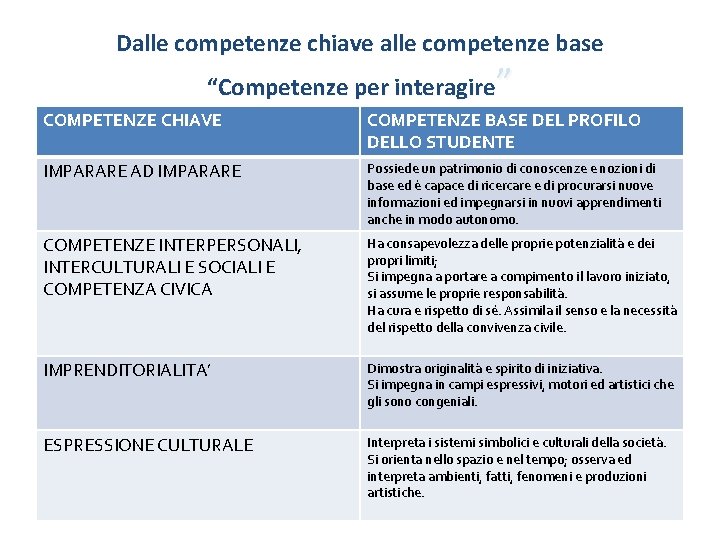 Dalle competenze chiave alle competenze base

“Competenze per interagire”

| COMPETENZE CHIAVE | COMPETENZE BASE DEL PROFILO DELLO STUDENTE |
|---|---|
| IMPARARE AD IMPARARE | Possiede un patrimonio di conoscenze e nozioni di base ed è capace di ricercare e di procurarsi nuove informazioni ed impegnarsi in nuovi apprendimenti anche in modo autonomo. |
| COMPETENZE INTERPERSONALI, INTERCULTURALI E SOCIALI E COMPETENZA CIVICA | Ha consapevolezza delle proprie potenzialità e dei propri limiti; Si impegna a portare a compimento il lavoro iniziato, si assume le proprie responsabilità. Ha cura e rispetto di sé. Assimila il senso e la necessità del rispetto della convivenza civile. |
| IMPRENDITORIALITA’ | Dimostra originalità e spirito di iniziativa. Si impegna in campi espressivi, motori ed artistici che gli sono congeniali. |
| ESPRESSIONE CULTURALE | Interpreta i sistemi simbolici e culturali della società. Si orienta nello spazio e nel tempo; osserva ed interpreta ambienti, fatti, fenomeni e produzioni artistiche. |